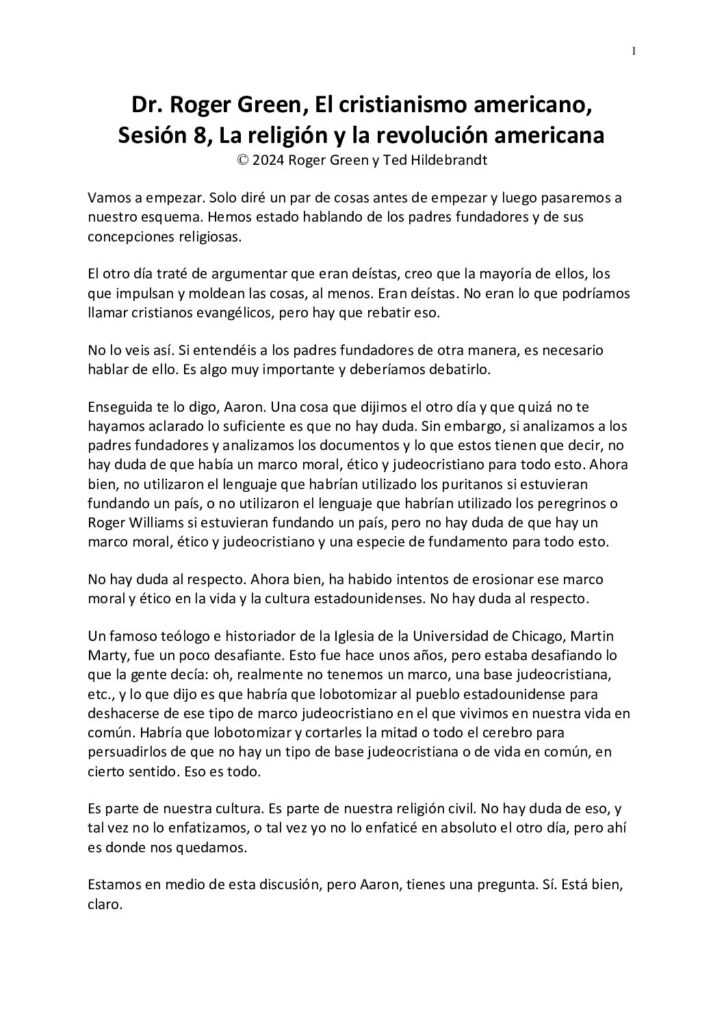 1

Dr. Roger Green, El cristianismo americano, Sesión 8, La religión y la revolución americana
© 2024 Roger Green y Ted Hildebrandt

Vamos a empezar. Solo diré un par de cosas antes de empezar y luego pasaremos a nuestro esquema. Hemos estado hablando de los padres fundadores y de sus concepciones religiosas.

El otro día traté de argumentar que eran deístas, creo que la mayoría de ellos, los que impulsan y moldean las cosas, al menos. Eran deístas. No eran lo que podríamos llamar cristianos evangélicos, pero hay que rebatir eso.

No lo veis así. Si entendéis a los padres fundadores de otra manera, es necesario hablar de ello. Es algo muy importante y deberíamos debatirlo.

Enseguida te lo digo, Aaron. Una cosa que dijimos el otro día y que quizá no te hayamos aclarado lo suficiente es que no hay duda. Sin embargo, si analizamos a los padres fundadores y analizamos los documentos y lo que estos tienen que decir, no hay duda de que había un marco moral, ético y judeocristiano para todo esto. Ahora bien, no utilizaron el lenguaje que habrían utilizado los puritanos si estuvieran fundando un país, o no utilizaron el lenguaje que habrían utilizado los peregrinos o Roger Williams si estuvieran fundando un país, pero no hay duda de que hay un marco moral, ético y judeocristiano y una especie de fundamento para todo esto.

No hay duda al respecto. Ahora bien, ha habido intentos de erosionar ese marco moral y ético en la vida y la cultura estadounidenses. No hay duda al respecto.

Un famoso teólogo e historiador de la Iglesia de la Universidad de Chicago, Martin Marty, fue un poco desafiante. Esto fue hace unos años, pero estaba desafiando lo que la gente decía: oh, realmente no tenemos un marco, una base judeocristiana, etc., y lo que dijo es que habría que lobotomizar al pueblo estadounidense para deshacerse de ese tipo de marco judeocristiano en el que vivimos en nuestra vida en común. Habría que lobotomizar y cortarles la mitad o todo el cerebro para persuadirlos de que no hay un tipo de base judeocristiana o de vida en común, en cierto sentido. Eso es todo.

Es parte de nuestra cultura. Es parte de nuestra religión civil. No hay duda de eso, y tal vez no lo enfatizamos, o tal vez yo no lo enfaticé en absoluto el otro día, pero ahí es donde nos quedamos.

Estamos en medio de esta discusión, pero Aaron, tienes una pregunta. Sí. Está bien, claro.